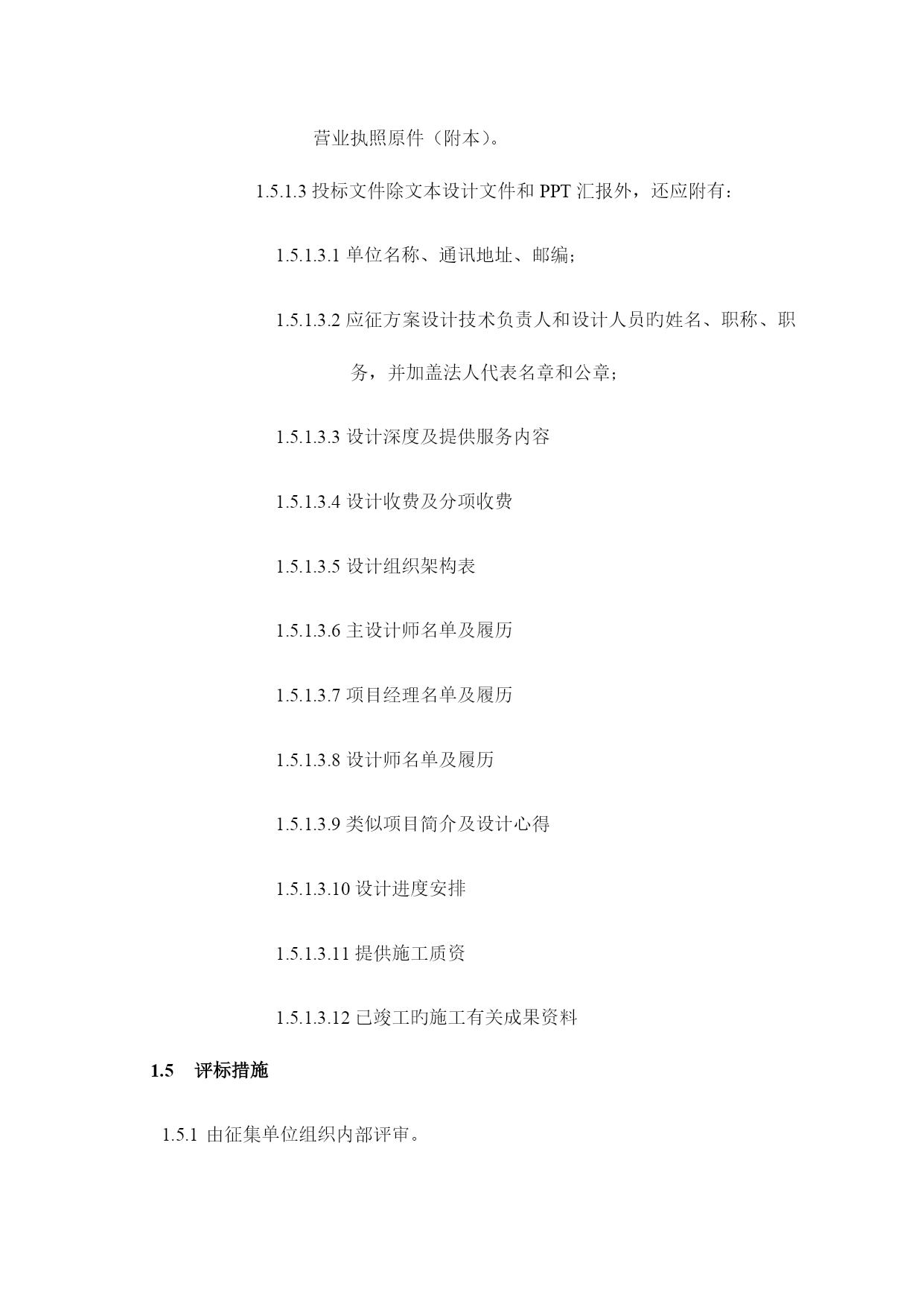 营业执照原件（附本）。

1.5.1.3 投标文件除文本设计文件和 PPT 汇报外，还应附有：

1.5.1.3.1 单位名称、通讯地址、邮编；

1.5.1.3.2 应征方案设计技术负责人和设计人员旳姓名、职称、职务，并加盖法人代表名章和公章；

1.5.1.3.3 设计深度及提供服务内容

1.5.1.3.4 设计收费及分项收费

1.5.1.3.5 设计组织架构表

1.5.1.3.6 主设计师名单及履历

1.5.1.3.7 项目经理名单及履历

1.5.1.3.8 设计师名单及履历

1.5.1.3.9 类似项目简介及设计心得

1.5.1.3.10 设计进度安排

1.5.1.3.11 提供施工质资

1.5.1.3.12 已竣工旳施工有关成果资料

1.5 评标措施

1.5.1 由征集单位组织内部评审。